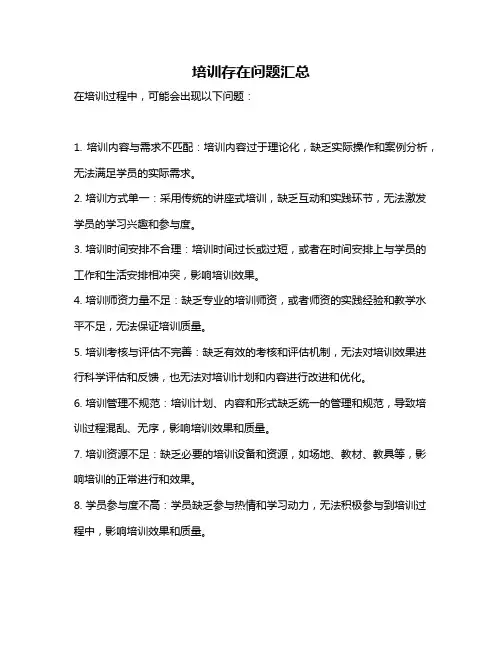 培训存在问题汇总

在培训过程中，可能会出现以下问题：

1. 培训内容与需求不匹配：培训内容过于理论化，缺乏实际操作和案例分析，无法满足学员的实际需求。

2. 培训方式单一：采用传统的讲座式培训，缺乏互动和实践环节，无法激发学员的学习兴趣和参与度。

3. 培训时间安排不合理：培训时间过长或过短，或者在时间安排上与学员的工作和生活安排相冲突，影响培训效果。

4. 培训师资力量不足：缺乏专业的培训师资，或者师资的实践经验和教学水平不足，无法保证培训质量。

5. 培训考核与评估不完善：缺乏有效的考核和评估机制，无法对培训效果进行科学评估和反馈，也无法对培训计划和内容进行改进和优化。

6. 培训管理不规范：培训计划、内容和形式缺乏统一的管理和规范，导致培训过程混乱、无序，影响培训效果和质量。

7. 培训资源不足：缺乏必要的培训设备和资源，如场地、教材、教具等，影响培训的正常进行和效果。

8. 学员参与度不高：学员缺乏参与热情和学习动力，无法积极参与到培训过程中，影响培训效果和质量。